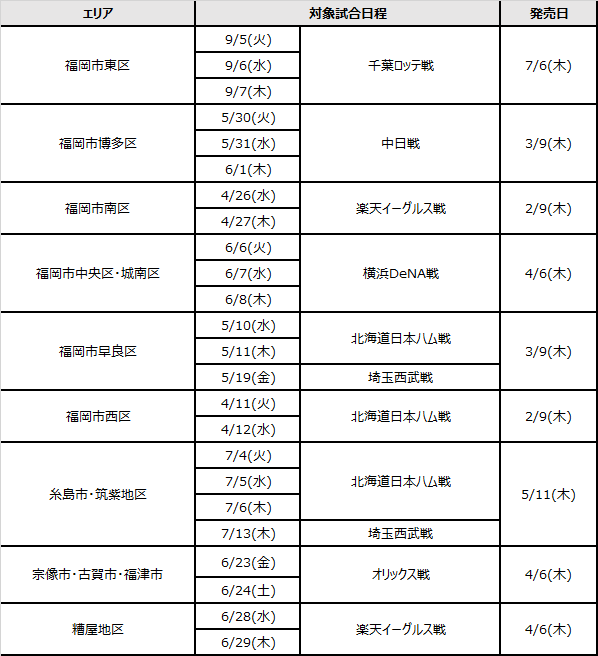 | エリア | 対象試合日程 | | 発売日 |
|---|---|---|---|
| 福岡市東区 | 9/5(火) | 千葉ロッテ戦 | 7/6(木) |
| | 9/6(水) | | |
| | 9/7(木) | | |
| 福岡市博多区 | 5/30(火) | 中日戦 | 3/9(木) |
| | 5/31(水) | | |
| | 6/1(木) | | |
| 福岡市南区 | 4/26(水) | 楽天イーグルス戦 | 2/9(木) |
| | 4/27(木) | | |
| 福岡市中央区・城南区 | 6/6(火) | 横浜DeNA戦 | 4/6(木) |
| | 6/7(水) | | |
| | 6/8(木) | | |
| 福岡市早良区 | 5/10(水) | 北海道日本ハム戦 | 3/9(木) |
| | 5/11(木) | | |
| | 5/19(金) | 埼玉西武戦 | |
| 福岡市西区 | 4/11(火) | 北海道日本ハム戦 | 2/9(木) |
| | 4/12(水) | | |
| 糸島市・筑紫地区 | 7/4(火) | 北海道日本ハム戦 | 5/11(木) |
| | 7/5(水) | | |
| | 7/6(木) | | |
| | 7/13(木) | 埼玉西武戦 | |
| 宗像市・古賀市・福津市 | 6/23(金) | オリックス戦 | 4/6(木) |
| | 6/24(土) | | |
| 糟屋地区 | 6/28(水) | 楽天イーグルス戦 | 4/6(木) |
| | 6/29(木) | | |